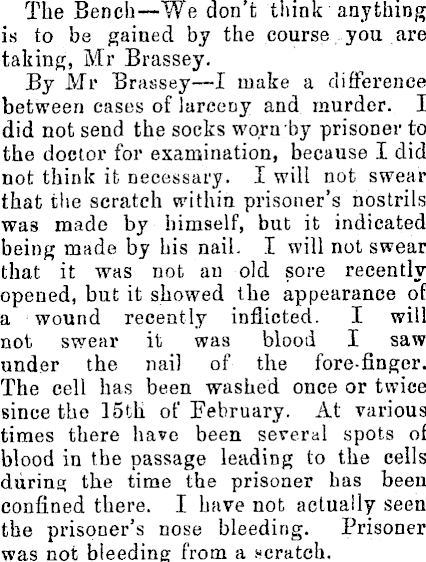 The Bench—We don't think anything is to be gained by the course you are taking, Mr Brassey.

By Mr Brassey—I make a difference between cases of larceny and murder. I did not send the socks worn by prisoner to the doctor for examination, because I did not think it necessary. I will not swear that the scratch within prisoner's nostrils was made by himself, but it indicated being made by his nail. I will not swear that it was not an old sore recently opened, but it showed the appearance of a wound recently inflicted. I will not swear it was blood I saw under the nail of the fore-finger. The cell has been washed once or twice since the 15th of February. At various times there have been several spots of blood in the passage leading to the cells during the time the prisoner has been confined there. I have not actually seen the prisoner's nose bleeding. Prisoner was not bleeding from a scratch.